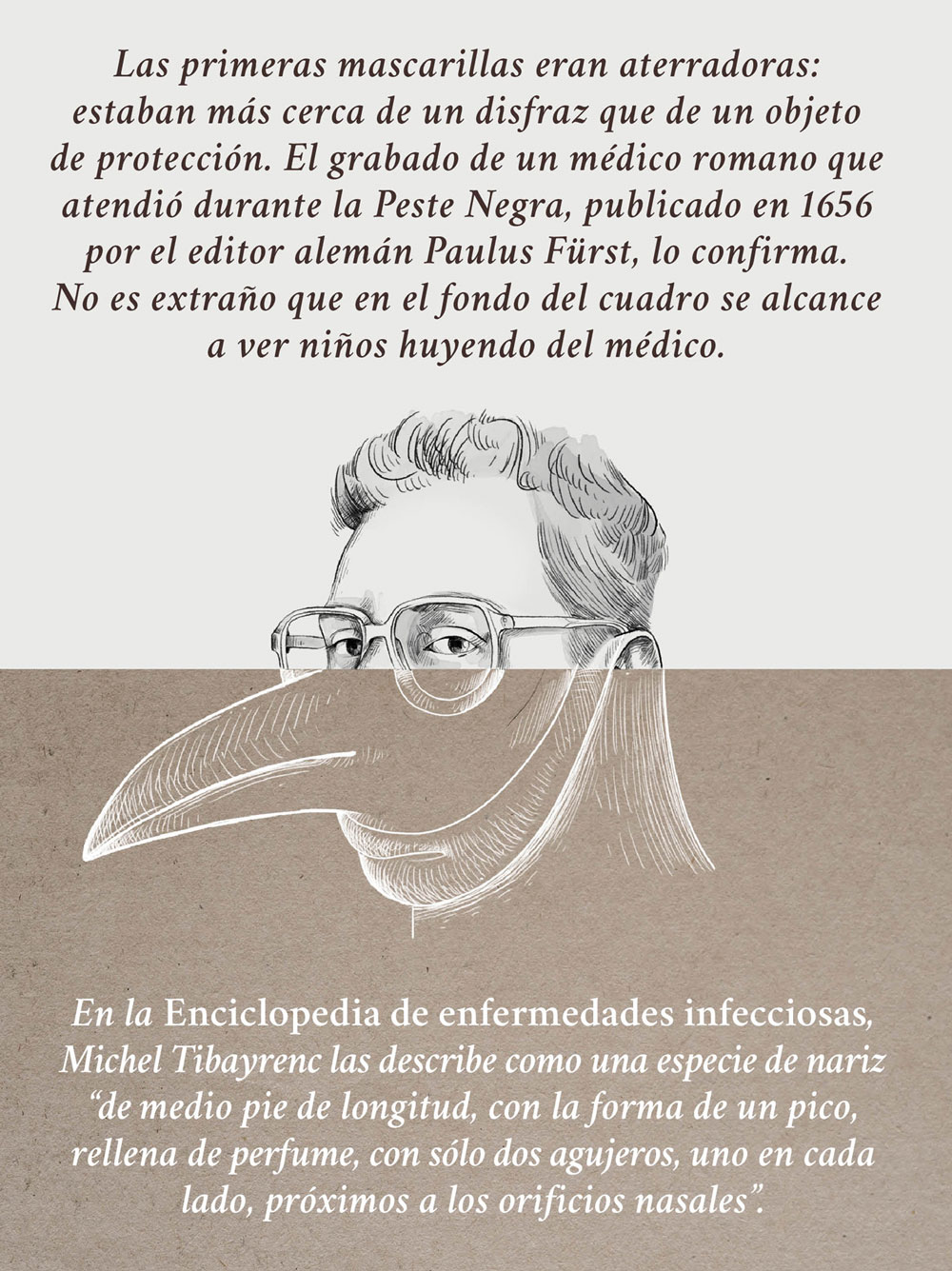 Las primeras mascarillas eran aterradoras: estaban más cerca de un disfraz que de un objeto de protección. El grabado de un médico romano que atendió durante la Peste Negra, publicado en 1656 por el editor alemán Paulus Fürst, lo confirma. No es extraño que en el fondo del cuadro se alcance a ver niños huyendo del médico.

En la Enciclopedia de enfermedades infecciosas, Michel Tibayrenc las describe como una especie de nariz "de medio pie de longitud, con la forma de un pico, rellena de perfume, con sólo dos agujeros, uno en cada lado, próximos a los orificios nasales".